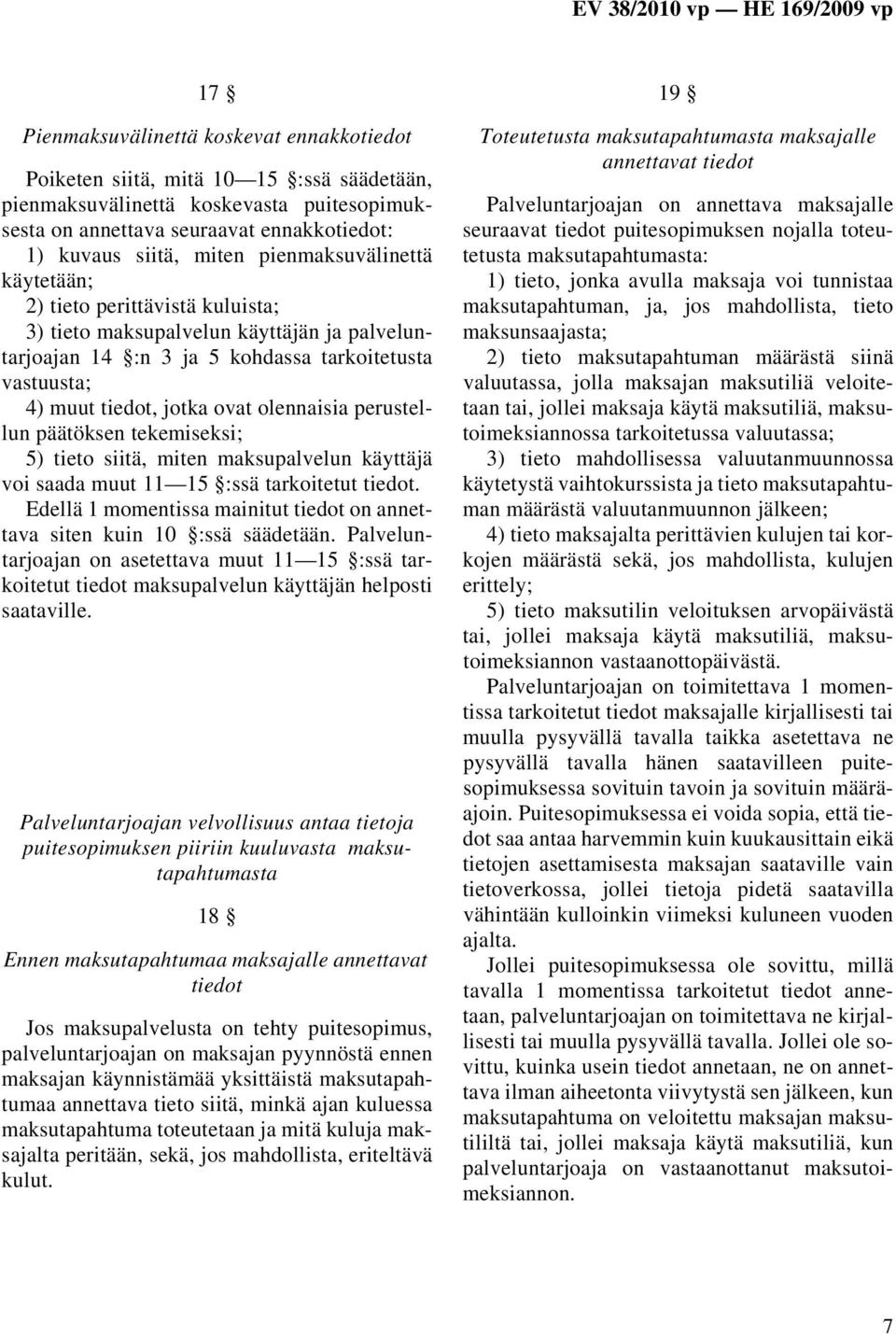 EV 38/2010 vp — HE 169/2009 vp

17 §

Pienmaksuvälinettä koskevat ennakkotiedot

Poiketen siitä, mitä 10—15 §:ssä säädetään, pienmaksuvälinettä koskevasta puitesopimuksesta on annettava seuraavat ennakkotiedot:
1) kuvaus siitä, miten pienmaksuvälinettä käytetään;
2) tieto perittävistä kuluista;
3) tieto maksupalvelun käyttäjän ja palveluntarjoajan 14 §:n 3 ja 5 kohdassa tarkoitetusta vastuusta;
4) muut tiedot, jotka ovat olennaisia perustellun päätöksen tekemiseksi;
5) tieto siitä, miten maksupalvelun käyttäjä voi saada muut 11—15 §:ssä tarkoitetut tiedot.
Edellä 1 momentissa mainitut tiedot on annettava siten kuin 10 §:ssä säädetään. Palveluntarjoajan on asetettava muut 11—15 §:ssä tarkoitetut tiedot maksupalvelun käyttäjän helposti saataville.

Palveluntarjoajan velvollisuus antaa tietoja puitesopimuksen piiriin kuuluvasta maksutapahtumasta

18 §

Ennen maksutapahtumaa maksajalle annettavat tiedot

Jos maksupalvelusta on tehty puitesopimus, palveluntarjoajan on maksajan pyynnöstä ennen maksajan käynnistämää yksittäistä maksutapahtumaa annettava tieto siitä, minkä ajan kuluessa maksutapahtuma toteutetaan ja mitä kuluja maksajalta peritään, sekä, jos mahdollista, eriteltävä kulut.

19 §

Toteutetusta maksutapahtumasta maksajalle annettavat tiedot

Palveluntarjoajan on annettava maksajalle seuraavat tiedot puitesopimuksen nojalla toteutetusta maksutapahtumasta:
1) tieto, jonka avulla maksaja voi tunnistaa maksutapahtuman, ja, jos mahdollista, tieto maksunsaajasta;
2) tieto maksutapahtuman määrästä siinä valuutassa, jolla maksajan maksutiliä veloitetaan tai, jollei maksaja käytä maksutiliä, maksutoimeksiannossa tarkoitetussa valuutassa;
3) tieto mahdollisessa valuutanmuunnossa käytetystä vaihtokurssista ja tieto maksutapahtuman määrästä valuutanmuunnon jälkeen;
4) tieto maksajalta perittävien kulujen tai korkojen määrästä sekä, jos mahdollista, kulujen erittely;
5) tieto maksutilin veloituksen arvopäivästä tai, jollei maksaja käytä maksutiliä, maksutoimeksiannon vastaanottopäivästä.
Palveluntarjoajan on toimitettava 1 momentissa tarkoitetut tiedot maksajalle kirjallisesti tai muulla pysyvällä tavalla taikka asetettava ne pysyvällä tavalla hänen saatavilleen puitesopimuksessa sovituin tavoin ja sovituin määräajoin. Puitesopimuksessa ei voida sopia, että tiedot saa antaa harvemmin kuin kuukausittain eikä tietojen asettamisesta maksajan saataville vain tietoverkossa, jollei tietoja pidetä saatavilla vähintään kulloinkin viimeksi kuluneen vuoden ajalta.
Jollei puitesopimuksessa ole sovittu, millä tavalla 1 momentissa tarkoitetut tiedot annetaan, palveluntarjoajan on toimitettava ne kirjallisesti tai muulla pysyvällä tavalla. Jollei ole sovittu, kuinka usein tiedot annetaan, ne on annettava ilman aiheetonta viivytystä sen jälkeen, kun maksutapahtuma on veloitettu maksajan maksutililtä tai, jollei maksaja käytä maksutiliä, kun palveluntarjoaja on vastaanottanut maksutoimeksiannon.

7